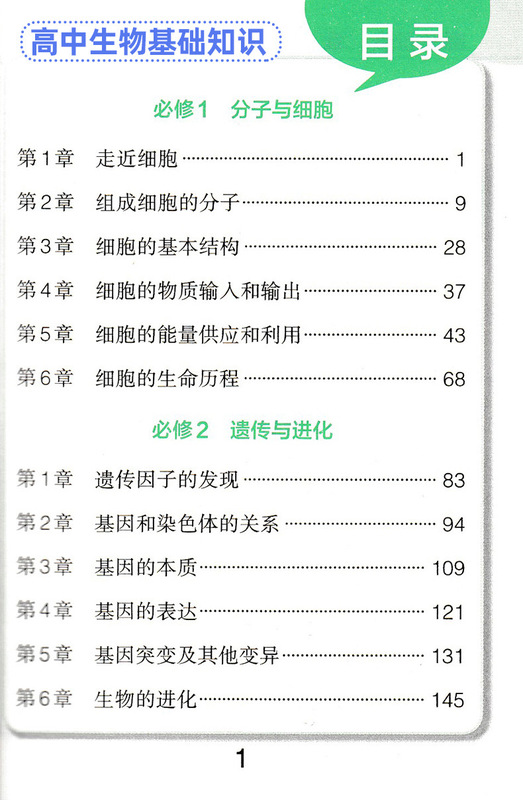 高中生物基础知识

目录

必修1 分子与细胞

第1章 走近细胞 1

第2章 组成细胞的分子 9

第3章 细胞的基本结构 28

第4章 细胞的物质输入和输出 37

第5章 细胞的能量供应和利用 43

第6章 细胞的生命历程 68

必修2 遗传与进化

第1章 遗传因子的发现 83

第2章 基因和染色体的关系 94

第3章 基因的本质 109

第4章 基因的表达 121

第5章 基因突变及其他变异 131

第6章 生物的进化 145

1